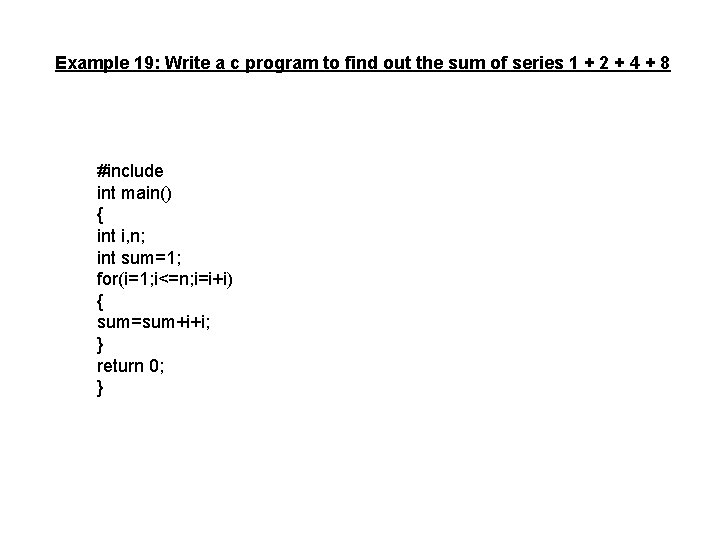 Example 19: Write a c program to find out the sum of series 1 + 2 + 4 + 8

#include
int main()
{
int i,n;
int sum=1;
for(i=1;i<=n;i=i+i)
{
sum=sum+i+i;
}
return 0;
}